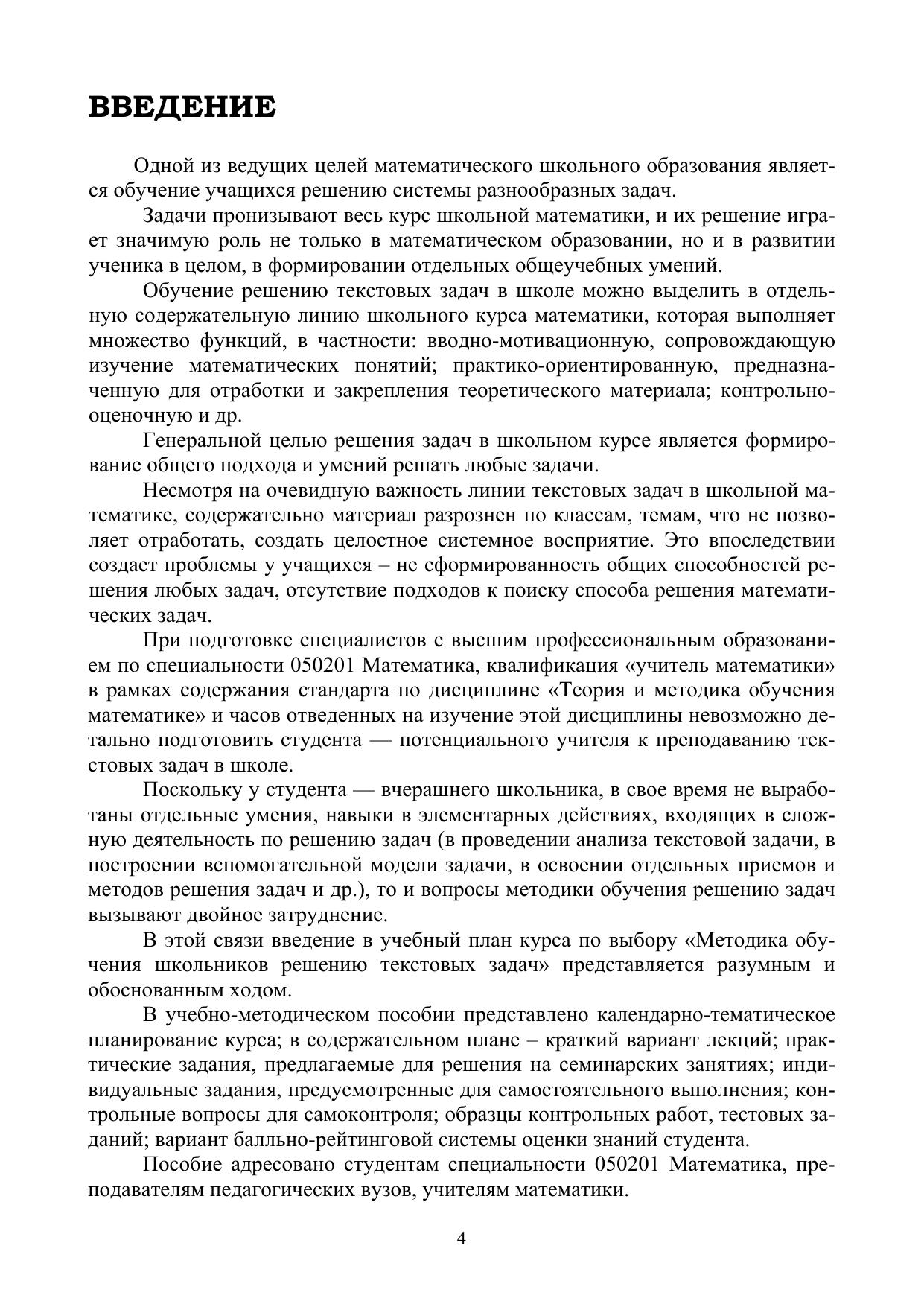 ВВЕДЕНИЕ

Одной из ведущих целей математического школьного образования является обучение учащихся решению системы разнообразных задач.

Задачи пронизывают весь курс школьной математики, и их решение играет значимую роль не только в математическом образовании, но и в развитии ученика в целом, в формировании отдельных общеучебных умений.

Обучение решению текстовых задач в школе можно выделить в отдельную содержательную линию школьного курса математики, которая выполняет множество функций, в частности: вводно-мотивационную, сопровождающую изучение математических понятий; практико-ориентированную, предназначенную для отработки и закрепления теоретического материала; контрольно-оценочную и др.

Генеральной целью решения задач в школьном курсе является формирование общего подхода и умений решать любые задачи.

Несмотря на очевидную важность линии текстовых задач в школьной математике, содержательно материал разрознен по классам, темам, что не позволяет отработать, создать целостное системное восприятие. Это впоследствии создает проблемы у учащихся – не сформированность общих способностей решения любых задач, отсутствие подходов к поиску способа решения математических задач.

При подготовке специалистов с высшим профессиональным образованием по специальности 050201 Математика, квалификация «учитель математики» в рамках содержания стандарта по дисциплине «Теория и методика обучения математике» и часов отведенных на изучение этой дисциплины невозможно детально подготовить студента — потенциального учителя к преподаванию текстовых задач в школе.

Поскольку у студента — вчерашнего школьника, в свое время не выработаны отдельные умения, навыки в элементарных действиях, входящих в сложную деятельность по решению задач (в проведении анализа текстовой задачи, в построении вспомогательной модели задачи, в освоении отдельных приемов и методов решения задач и др.), то и вопросы методики обучения решению задач вызывают двойное затруднение.

В этой связи введение в учебный план курса по выбору «Методика обучения школьников решению текстовых задач» представляется разумным и обоснованным ходом.

В учебно-методическом пособии представлено календарно-тематическое планирование курса; в содержательном плане – краткий вариант лекций; практические задания, предлагаемые для решения на семинарских занятиях; индивидуальные задания, предусмотренные для самостоятельного выполнения; контрольные вопросы для самоконтроля; образцы контрольных работ, тестовых заданий; вариант балльно-рейтинговой системы оценки знаний студента.

Пособие адресовано студентам специальности 050201 Математика, преподавателям педагогических вузов, учителям математики.

4